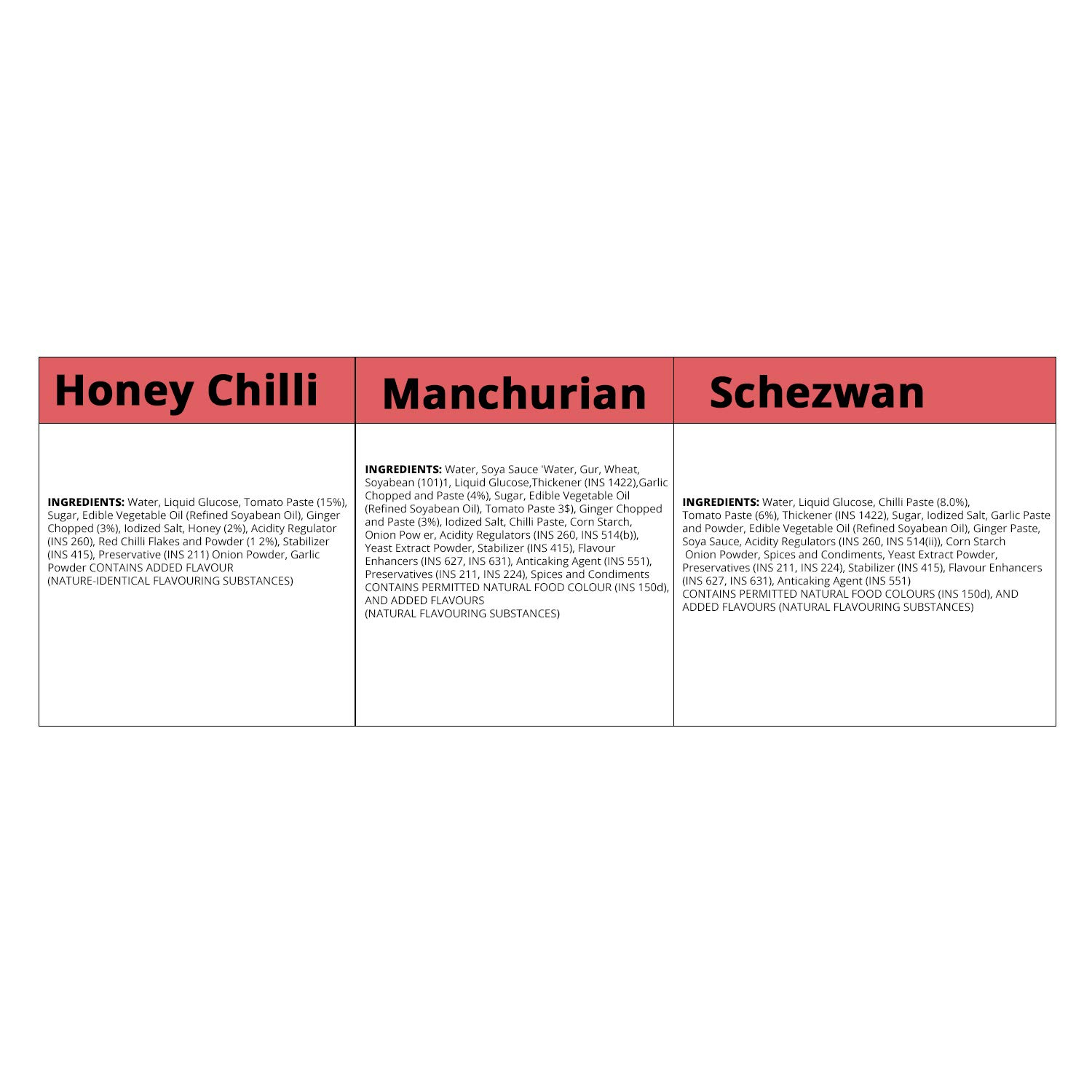 | Honey Chilli | Manchurian | Schezwan |
|---|---|---|
| INGREDIENTS: Water, Liquid Glucose, Tomato Paste (15%), Sugar, Edible Vegetable Oil (Refined Soyabean Oil), Ginger Chopped (3%), Iodized Salt, Honey (2%), Acidity Regulator (INS 260), Red Chilli Flakes and Powder (1 2%), Stabilizer (INS 415), Preservative (INS 211) Onion Powder, Garlic Powder CONTAINS ADDED FLAVOUR (NATURE-IDENTICAL FLAVOURING SUBSTANCES) | INGREDIENTS: Water, Soya Sauce 'Water, Gur, Wheat, Soyabean (101)1, Liquid Glucose,Thickener (INS 1422),Garlic Chopped and Paste (4%), Sugar, Edible Vegetable Oil (Refined Soyabean Oil), Tomato Paste 3$), Ginger Chopped and Paste (3%), Iodized Salt, Chilli Paste, Corn Starch, Onion Pow er, Acidity Regulators (INS 260, INS 514(b)), Yeast Extract Powder, Stabilizer (INS 415), Flavour Enhancers (INS 627, INS 631), Anticaking Agent (INS 551), Preservatives (INS 211, INS 224), Spices and Condiments CONTAINS PERMITTED NATURAL FOOD COLOUR (INS 150d), AND ADDED FLAVOURS (NATURAL FLAVOURING SUBSTANCES) | INGREDIENTS: Water, Liquid Glucose, Chilli Paste (8.0%), Tomato Paste (6%), Thickener (INS 1422), Sugar, Iodized Salt, Garlic Paste and Powder, Edible Vegetable Oil (Refined Soyabean Oil), Ginger Paste, Soya Sauce, Acidity Regulators (INS 260, INS 514(ii)), Corn Starch Onion Powder, Spices and Condiments, Yeast Extract Powder, Preservatives (INS 211, INS 224), Stabilizer (INS 415), Flavour Enhancers (INS 627, INS 631), Anticaking Agent (INS 551) CONTAINS PERMITTED NATURAL FOOD COLOURS (INS 150d), AND ADDED FLAVOURS (NATURAL FLAVOURING SUBSTANCES) |